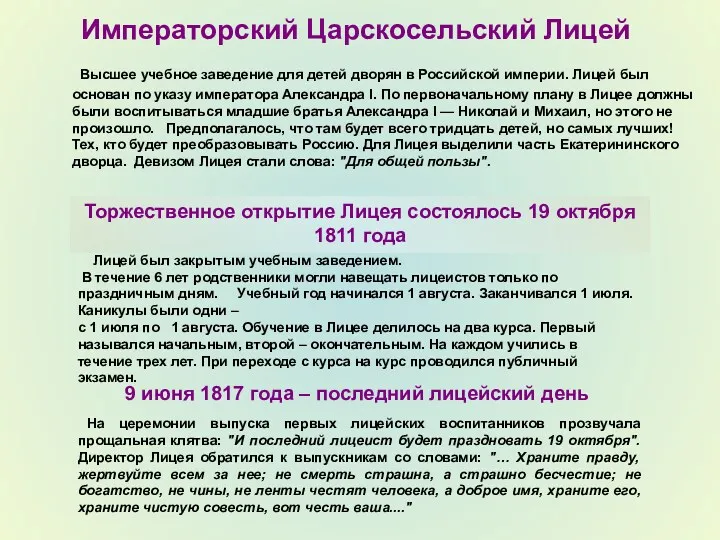 Императорский Царскосельский Лицей

Высшее учебное заведение для детей дворян в Российской империи. Лицей был основан по указу императора Александра I. По первоначальному плану в Лицее должны были воспитываться младшие братья Александра I — Николай и Михаил, но этого не произошло. Предполагалось, что там будет всего тридцать детей, но самых лучших! Тех, кто будет преобразовывать Россию. Для Лицея выделили часть Екатерининского дворца. Девизом Лицея стали слова: "Для общей пользы".

Торжественное открытие Лицея состоялось 19 октября 1811 года

Лицей был закрытым учебным заведением.
В течение 6 лет родственники могли навещать лицеистов только по праздничным дням. Учебный год начинался 1 августа. Заканчивался 1 июля. Каникулы были одни – с 1 июля по 1 августа. Обучение в Лицее делилось на два курса. Первый назывался начальным, второй – окончательным. На каждом учились в течение трех лет. При переходе с курса на курс проводился публичный экзамен.

9 июня 1817 года – последний лицейский день

На церемонии выпуска первых лицейских воспитанников прозвучала прощальная клятва: "И последний лицеист будет праздновать 19 октября". Директор Лицея обратился к выпускникам со словами: "... Храните правду, жертвуйте всем за нее; не смерть страшна, а страшно бесчестие; не богатство, не чины, не ленты честят человека, а доброе имя, храните его, храните чистую совесть, вот честь ваша...."